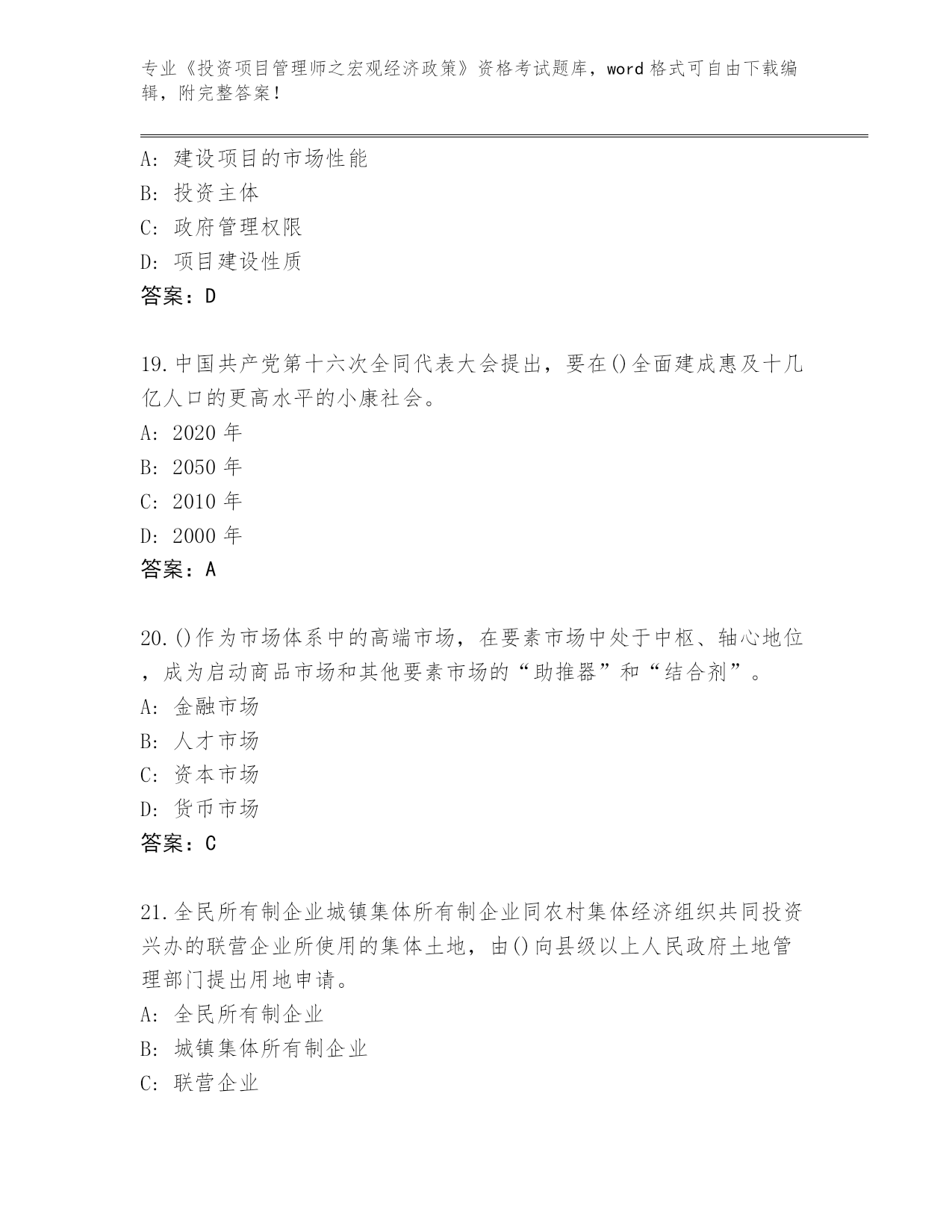 专业《投资项目管理师之宏观经济政策》资格考试题库，word 格式可自由下载编辑，附完整答案！

A: 建设项目的市场性能
B: 投资主体
C: 政府管理权限
D: 项目建设性质
答案：D

19. 中国共产党第十六次全同代表大会提出，要在()全面建成惠及十几亿人口的更高水平的小康社会。
A: 2020 年
B: 2050 年
C: 2010 年
D: 2000 年
答案：A

20. ()作为市场体系中的高端市场，在要素市场中处于中枢、轴心地位，成为启动商品市场和其他要素市场的“助推器”和“结合剂”。
A: 金融市场
B: 人才市场
C: 资本市场
D: 货币市场
答案：C

21. 全民所有制企业城镇集体所有制企业同农村集体经济组织共同投资兴办的联营企业所使用的集体土地，由()向县级以上人民政府土地管理部门提出用地申请。
A: 全民所有制企业
B: 城镇集体所有制企业
C: 联营企业